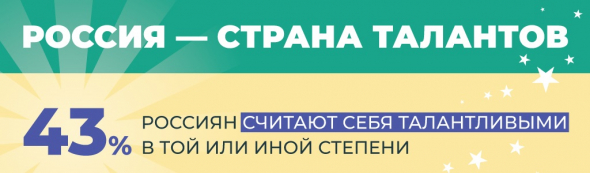 РОССИЯ — СТРАНА ТАЛАНТОВ

43%

РОССИЯН СЧИТАЮТ СЕБЯ ТАЛАНТЛИВЫМИ В ТОЙ ИЛИ ИНОЙ СТЕПЕНИ